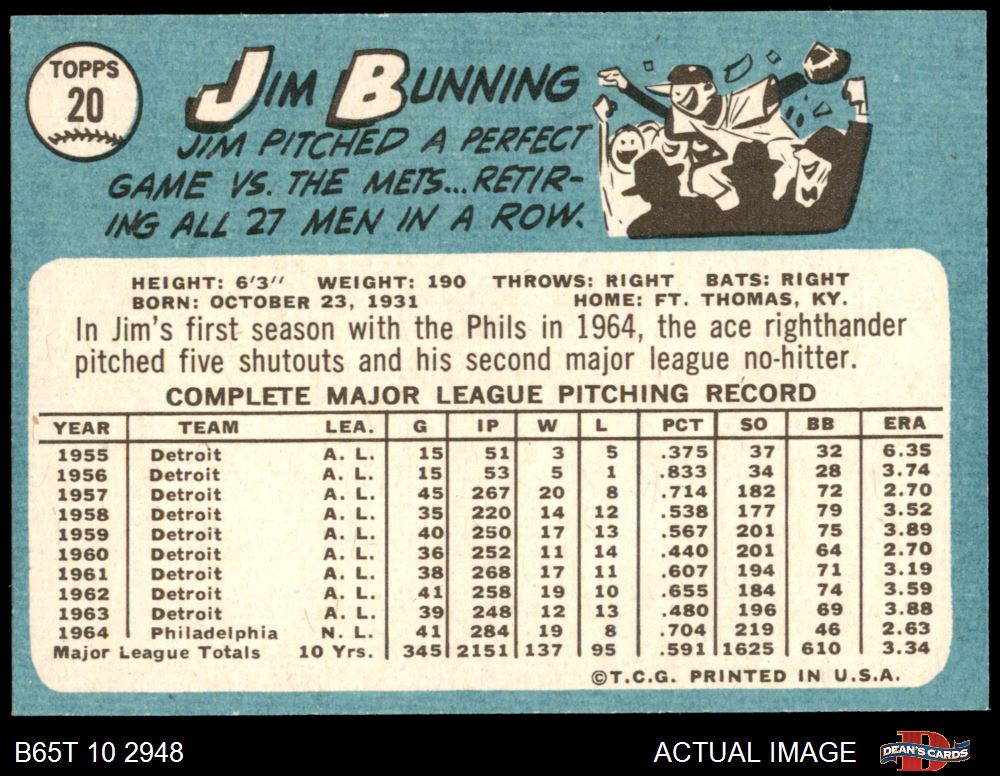 TOPPS
20

JIM BUNNING

JIM PITCHED A PERFECT GAME VS. THE METS...RETIRING ALL 27 MEN IN A ROW.

HEIGHT: 6'3" WEIGHT: 190 THROWS: RIGHT BATS: RIGHT
BORN: OCTOBER 23, 1931 HOME: FT. THOMAS, KY.

In Jim's first season with the Phils in 1964, the ace righthander pitched five shutouts and his second major league no-hitter.

COMPLETE MAJOR LEAGUE PITCHING RECORD

| YEAR | TEAM | LEA. | G | IP | W | L | PCT | SO | BB | ERA |
|---|---|---|---|---|---|---|---|---|---|---|
| 1955 | Detroit | A. L. | 15 | 51 | 3 | 5 | .375 | 37 | 32 | 6.35 |
| 1956 | Detroit | A. L. | 15 | 53 | 5 | 1 | .833 | 34 | 28 | 3.74 |
| 1957 | Detroit | A. L. | 45 | 267 | 20 | 8 | .714 | 182 | 72 | 2.70 |
| 1958 | Detroit | A. L. | 35 | 220 | 14 | 12 | .538 | 177 | 79 | 3.52 |
| 1959 | Detroit | A. L. | 40 | 250 | 17 | 13 | .567 | 201 | 75 | 3.89 |
| 1960 | Detroit | A. L. | 36 | 252 | 11 | 14 | .440 | 201 | 64 | 2.70 |
| 1961 | Detroit | A. L. | 38 | 268 | 17 | 11 | .607 | 194 | 71 | 3.19 |
| 1962 | Detroit | A. L. | 41 | 258 | 19 | 10 | .655 | 184 | 74 | 3.59 |
| 1963 | Detroit | A. L. | 39 | 248 | 12 | 13 | .480 | 196 | 69 | 3.88 |
| 1964 | Philadelphia | N. L. | 41 | 284 | 19 | 8 | .704 | 219 | 46 | 2.63 |
| Major League Totals | | 10 Yrs. | 345 | 2151 | 137 | 95 | .591 | 1625 | 610 | 3.34 |

©T.C.G. PRINTED IN U.S.A.

B65T 10 2948

ACTUAL IMAGE

DEAN'S CARDS